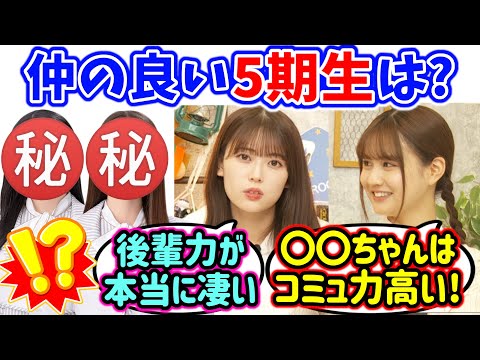 仲の良い5期生は?

秘 秘

!?

後輩力が本当に凄い

〇〇ちゃんはコミュ力高い!